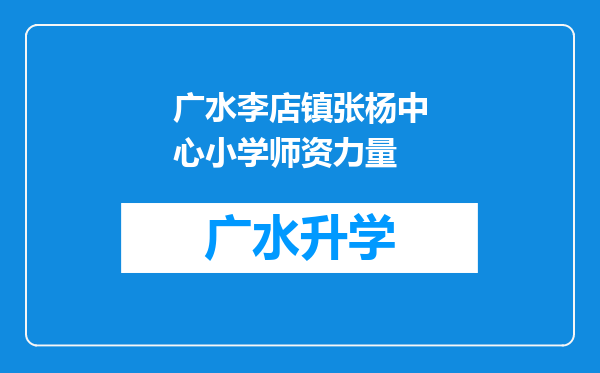 广水李店镇张杨中心小学师资力量

广水升学